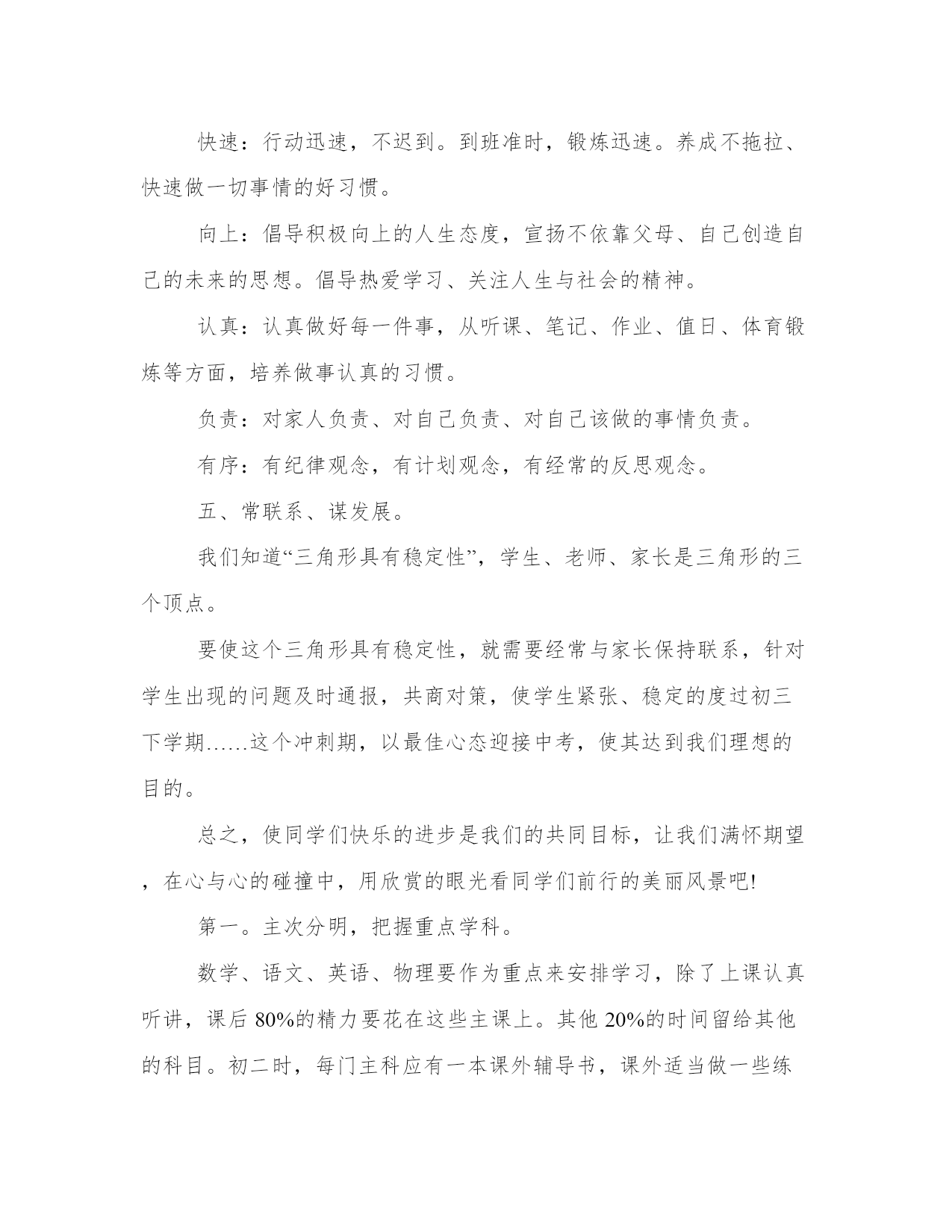 快速：行动迅速，不迟到。到班准时，锻炼迅速。养成不拖拉、快速做一切事情的好习惯。

向上：倡导积极向上的人生态度，宣扬不依靠父母、自己创造自己的未来的思想。倡导热爱学习、关注人生与社会的精神。

认真：认真做好每一件事，从听课、笔记、作业、值日、体育锻炼等方面，培养做事认真的习惯。

负责：对家人负责、对自己负责、对自己该做的事情负责。

有序：有纪律观念，有计划观念，有经常的反思观念。

五、常联系、谋发展。

我们知道“三角形具有稳定性”，学生、老师、家长是三角形的三个顶点。

要使这个三角形具有稳定性，就需要经常与家长保持联系，针对学生出现的问题及时通报，共商对策，使学生紧张、稳定的度过初三下学期……这个冲刺期，以最佳心态迎接中考，使其达到我们理想的目的。

总之，使同学们快乐的进步是我们的共同目标，让我们满怀期望，在心与心的碰撞中，用欣赏的眼光看同学们前行的美丽风景吧!

第一。主次分明，把握重点学科。

数学、语文、英语、物理要作为重点来安排学习，除了上课认真听讲，课后 80%的精力要花在这些主课上。其他 20%的时间留给其他的科目。初二时，每门主科应有一本课外辅导书，课外适当做一些练